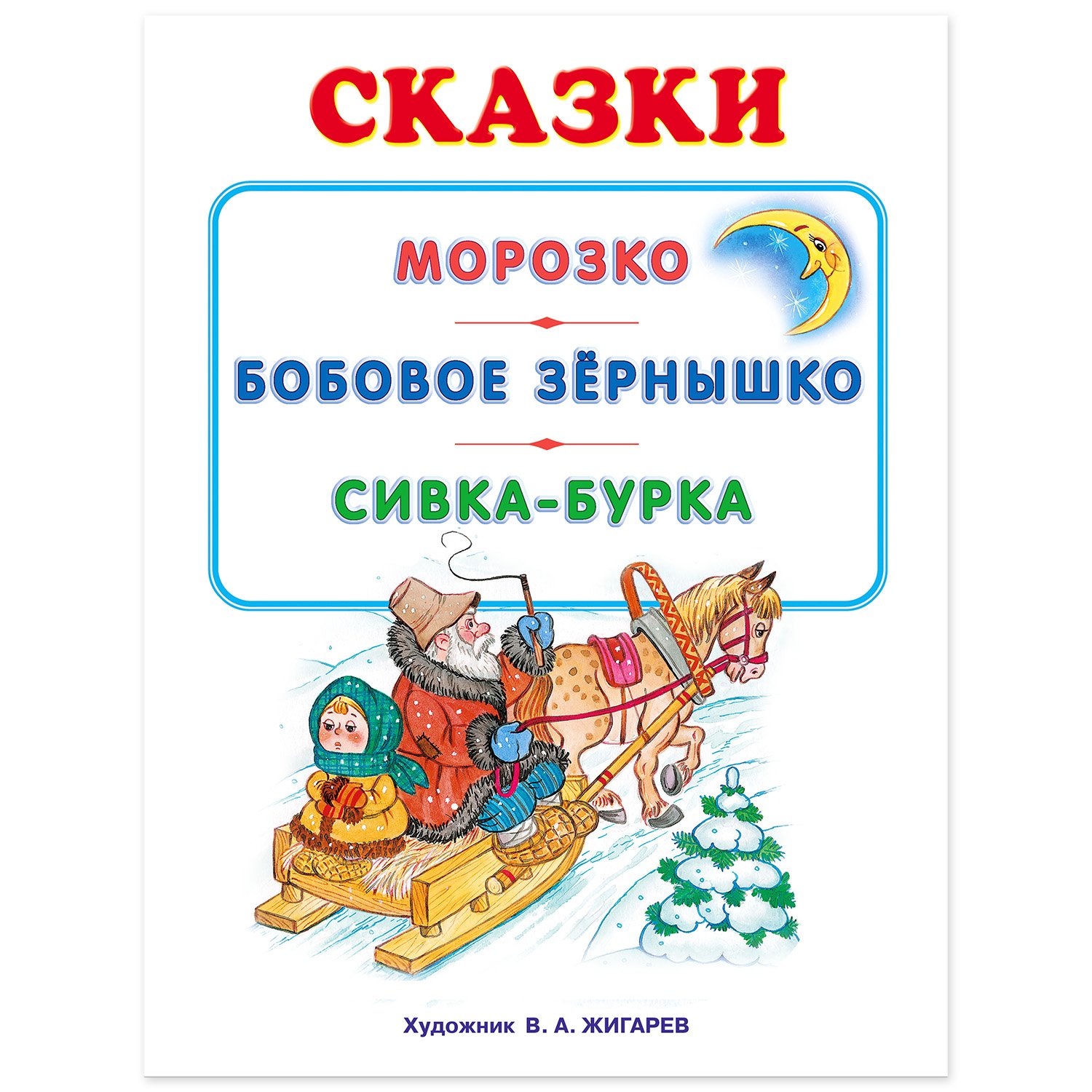 СКАЗКИ

МОРОЗКО

БОБОВОЕ ЗЁРНЫШКО

СИВКА-БУРКА

Художник В. А. ЖИГАРЕВ